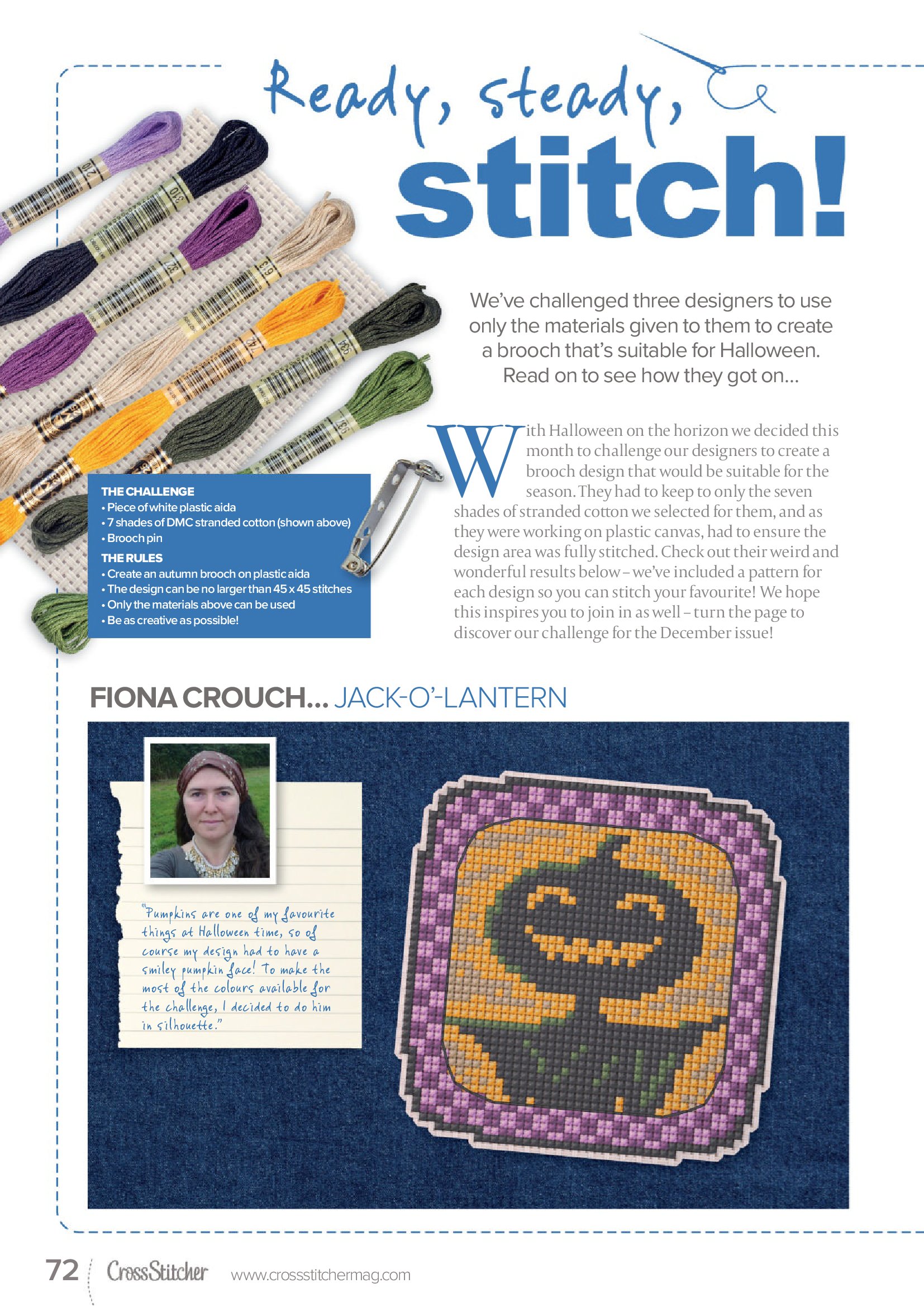 Ready, steady, stitch!

We've challenged three designers to use only the materials given to them to create a brooch that's suitable for Halloween. Read on to see how they got on...

With Halloween on the horizon we decided this month to challenge our designers to create a brooch design that would be suitable for the season. They had to keep to only the seven shades of stranded cotton we selected for them, and as they were working on plastic canvas, had to ensure the design area was fully stitched. Check out their weird and wonderful results below – we've included a pattern for each design so you can stitch your favourite! We hope this inspires you to join in as well – turn the page to discover our challenge for the December issue!

THE CHALLENGE
• Piece of white plastic aida
• 7 shades of DMC stranded cotton (shown above)
• Brooch pin

THE RULES
• Create an autumn brooch on plastic aida
• The design can be no larger than 45 x 45 stitches
• Only the materials above can be used
• Be as creative as possible!

FIONA CROUCH... JACK-O'-LANTERN

"Pumpkins are one of my favourite things at Halloween time, so of course my design had to have a smiley pumpkin face! To make the most of the colours available for the challenge, I decided to do him in silhouette."

72 CrossStitcher www.crossstitchermag.com